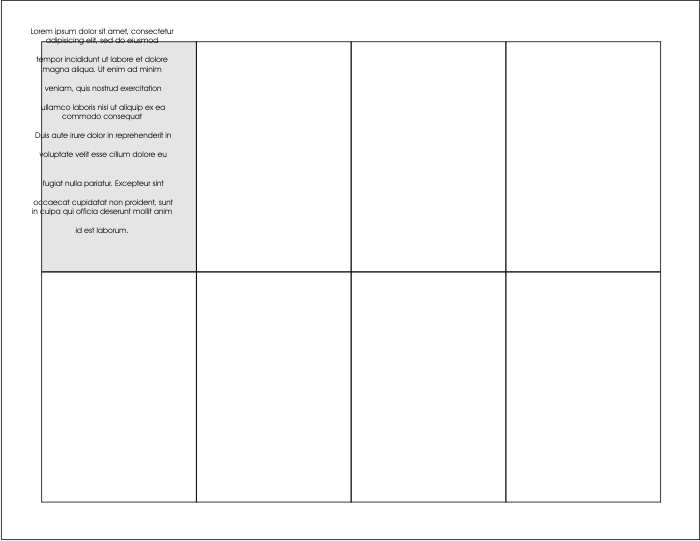 Lorem ipsum dolor sit amet, consectetur adipisicing elit, sed do eiusmod

tempor incididunt ut labore et dolore magna aliqua. Ut enim ad minim

veniam, quis nostrud exercitation

ullamco laboris nisi ut aliquip ex ea commodo consequat

Duis aute irure dolor in reprehenderit in

voluptate velit esse cillum dolore eu

fugiat nulla pariatur. Excepteur sint

occaecat cupidatat non proident, sunt in culpa qui officia deserunt mollit anim

id est laborum.